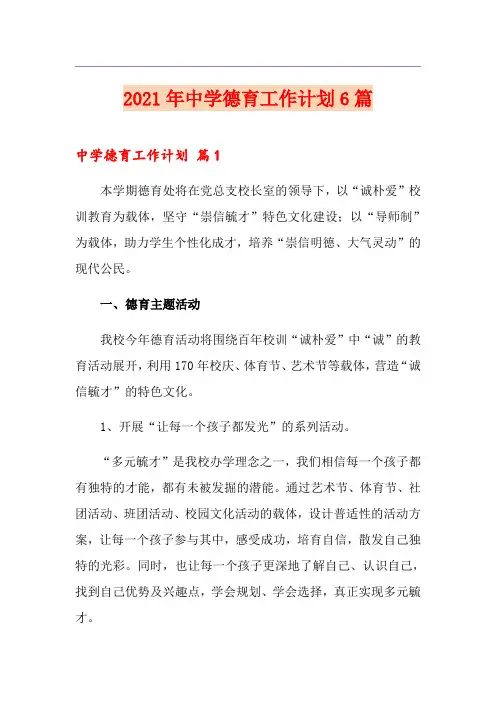 2021年中学德育工作计划6篇

中学德育工作计划 篇1

本学期德育处将在党总支校长室的领导下，以“诚朴爱”校训教育为载体，坚守“崇信毓才”特色文化建设；以“导师制”为载体，助力学生个性化成才，培养“崇信明德、大气灵动”的现代公民。

一、德育主题活动

我校今年德育活动将围绕百年校训“诚朴爱”中“诚”的教育活动展开，利用170年校庆、体育节、艺术节等载体，营造“诚信毓才”的特色文化。

1、开展“让每一个孩子都发光”的系列活动。

“多元毓才”是我校办学理念之一，我们相信每一个孩子都有独特的才能，都有未被发掘的潜能。通过艺术节、体育节、社团活动、班团活动、校园文化活动的载体，设计普适性的活动方案，让每一个孩子参与其中，感受成功，培育自信，散发自己独特的光彩。同时，也让每一个孩子更深地了解自己、认识自己，找到自己优势及兴趣点，学会规划、学会选择，真正实现多元毓才。